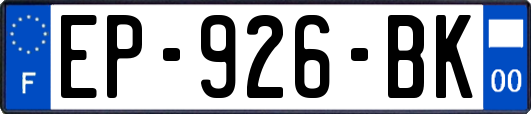 F
EP-926-BK
00